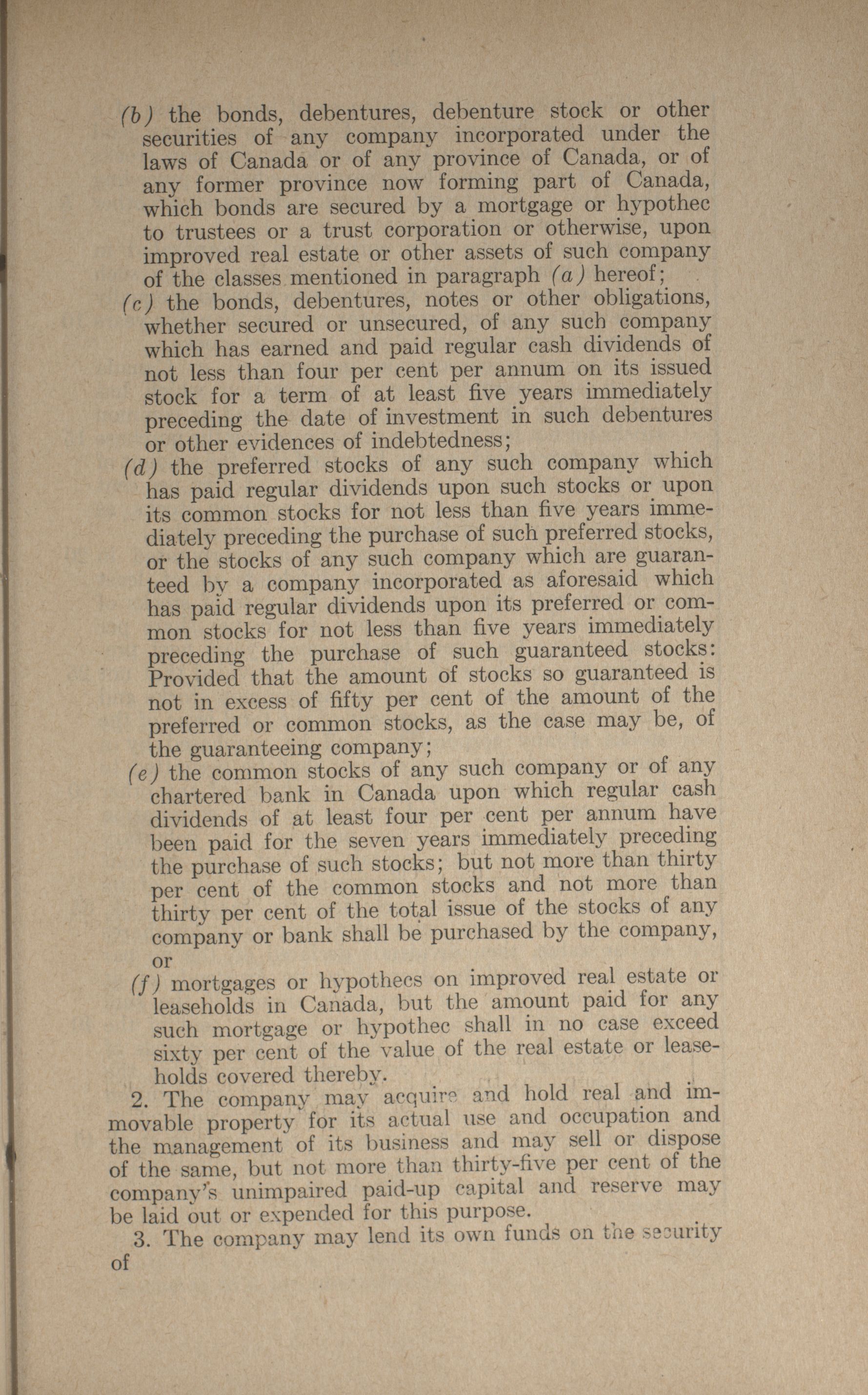 (b) the bonds, debentures, debenture stock or other securities of any company incorporated under the laws of Canada or of any province of Canada, or of any former province now forming part of Canada, which bonds are secured by a mortgage or hypothec to trustees or a trust corporation or otherwise, upon improved real estate or other assets of such company of the classes mentioned in paragraph (a) hereof;

(c) the bonds, debentures, notes or other obligations, whether secured or unsecured, of any such company which has earned and paid regular cash dividends of not less than four per cent per annum on its issued stock for a term of at least five years immediately preceding the date of investment in such debentures or other evidences of indebtedness;

(d) the preferred stocks of any such company which has paid regular dividends upon such stocks or upon its common stocks for not less than five years immediately preceding the purchase of such preferred stocks, or the stocks of any such company which are guaranteed by a company incorporated as aforesaid which has paid regular dividends upon its preferred or common stocks for not less than five years immediately preceding the purchase of such guaranteed stocks: Provided that the amount of stocks so guaranteed is not in excess of fifty per cent of the amount of the preferred or common stocks, as the case may be, of the guaranteeing company;

(e) the common stocks of any such company or of any chartered bank in Canada upon which regular cash dividends of at least four per cent per annum have been paid for the seven years immediately preceding the purchase of such stocks; but not more than thirty per cent of the common stocks and not more than thirty per cent of the total issue of the stocks of any company or bank shall be purchased by the company, or

(f) mortgages or hypothecs on improved real estate or leaseholds in Canada, but the amount paid for any such mortgage or hypothec shall in no case exceed sixty per cent of the value of the real estate or leaseholds covered thereby.

2. The company may acquire and hold real and immovable property for its actual use and occupation and the management of its business and may sell or dispose of the same, but not more than thirty-five per cent of the company's unimpaired paid-up capital and reserve may be laid out or expended for this purpose.

3. The company may lend its own funds on the security of